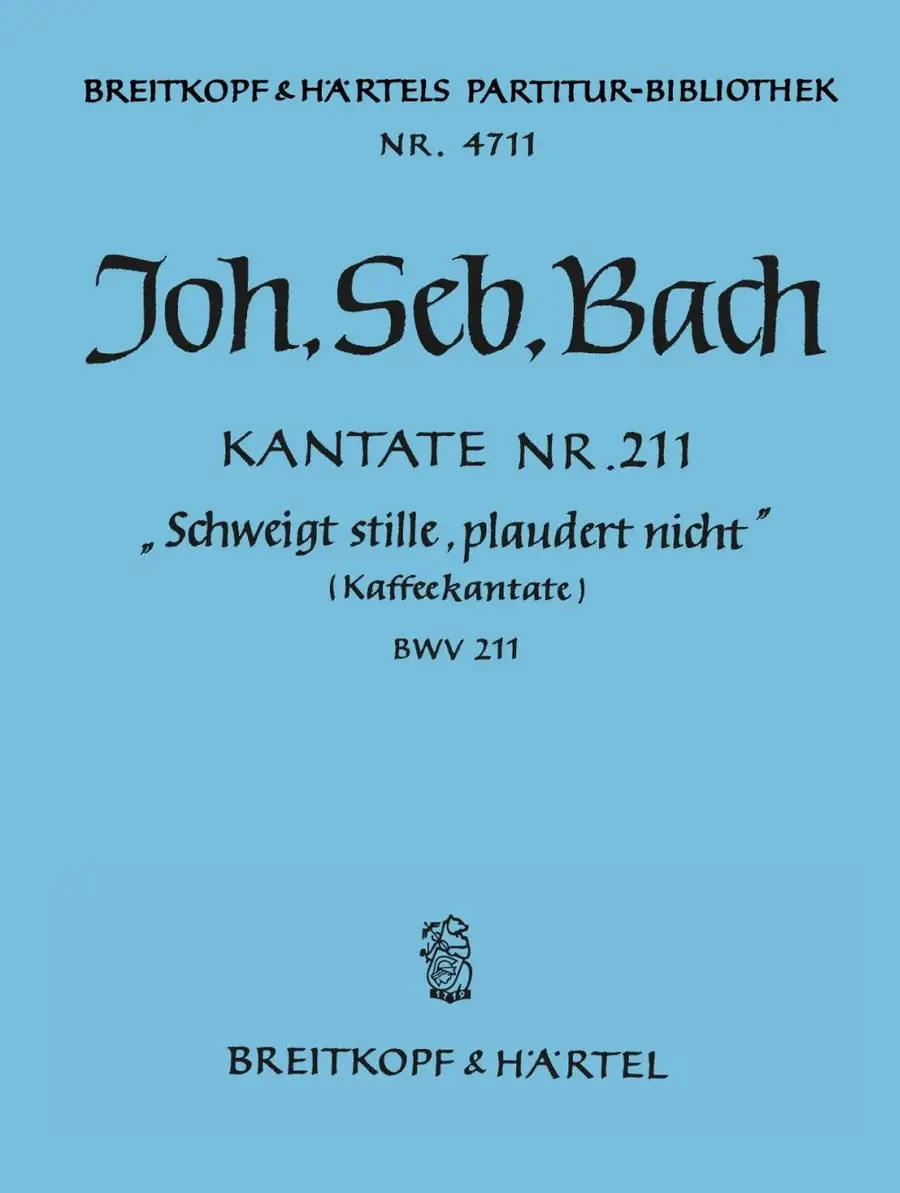 BREITKOPF & HÄRTELS PARTITUR-BIBLIOTHEK
NR. 4711

Joh. Seb. Bach

KANTATE NR. 211
„Schweigt stille, plaudert nicht"
(Kaffeekantate)
BWV 211

BREITKOPF & HÄRTEL